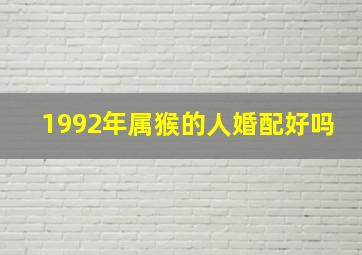 1992年属猴的人婚配好吗